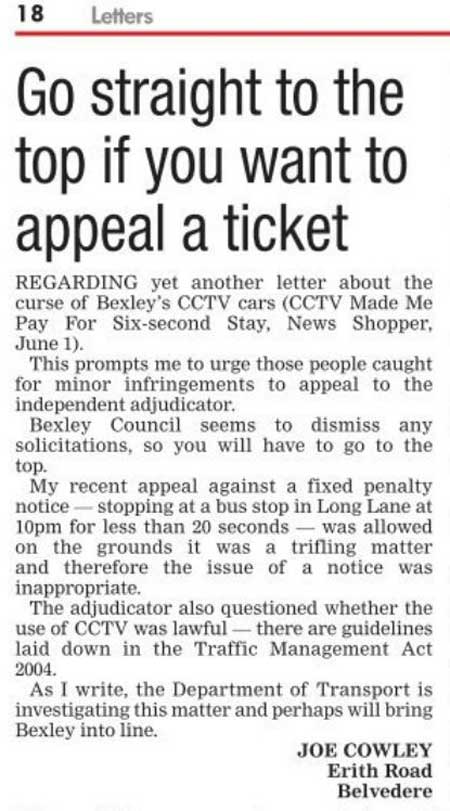 18 Letters

Go straight to the top if you want to appeal a ticket

REGARDING yet another letter about the curse of Bexley's CCTV cars (CCTV Made Me Pay For Six-second Stay, News Shopper, June 1).

This prompts me to urge those people caught for minor infringements to appeal to the independent adjudicator.

Bexley Council seems to dismiss any solicitations, so you will have to go to the top.

My recent appeal against a fixed penalty notice — stopping at a bus stop in Long Lane at 10pm for less than 20 seconds — was allowed on the grounds it was a trifling matter and therefore the issue of a notice was inappropriate.

The adjudicator also questioned whether the use of CCTV was lawful — there are guidelines laid down in the Traffic Management Act 2004.

As I write, the Department of Transport is investigating this matter and perhaps will bring Bexley into line.

JOE COWLEY
Erith Road
Belvedere